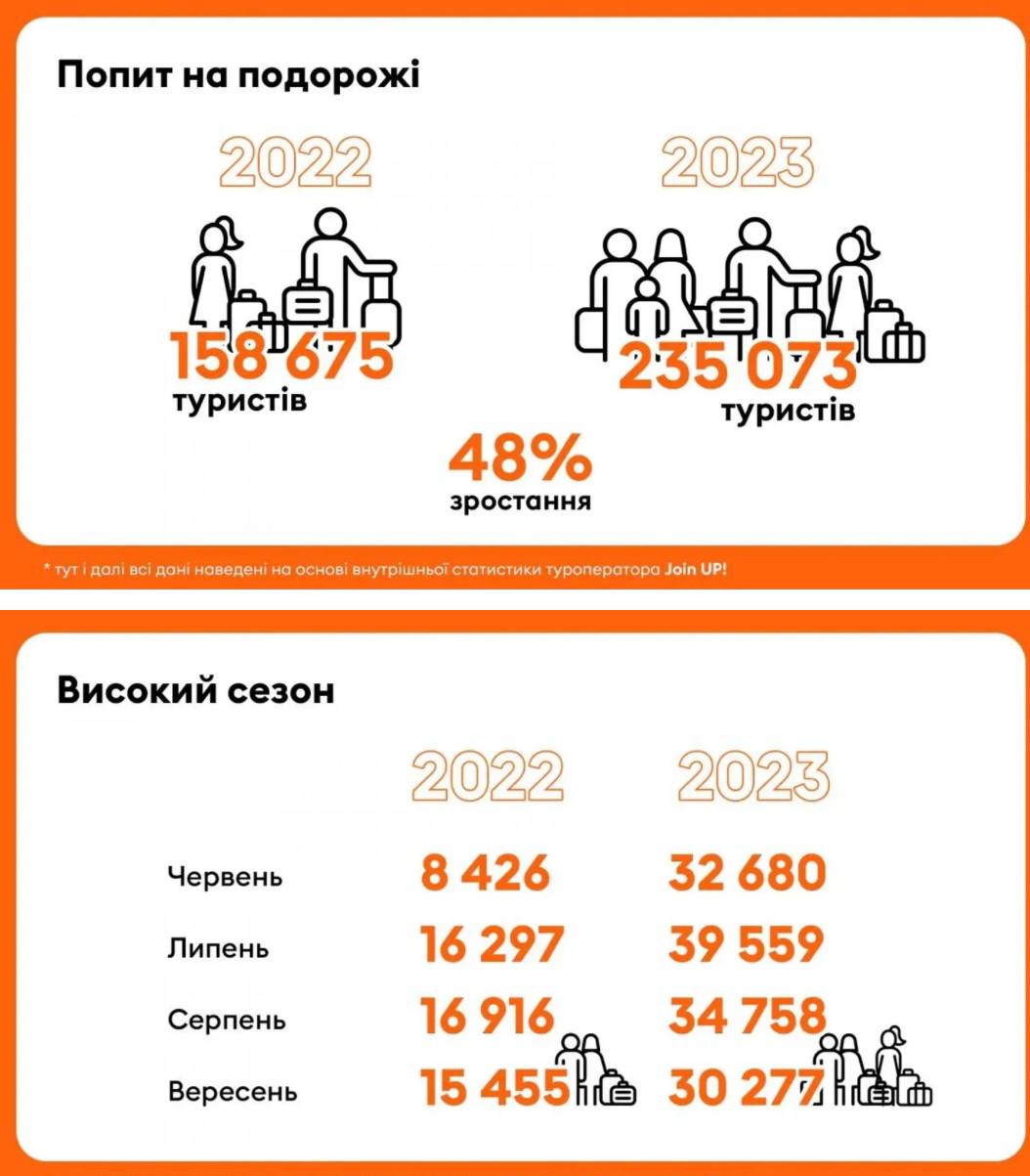 Попит на подорожі

2022

158 675
туристів

2023

235 073
туристів

48%
зростання

* тут і далі всі дані наведені на основі внутрішньої статистики туроператора Join UP!

Високий сезон

| | 2022 | 2023 |
|---|---|---|
| Червень | 8 426 | 32 680 |
| Липень | 16 297 | 39 559 |
| Серпень | 16 916 | 34 758 |
| Вересень | 15 455 | 30 277 |